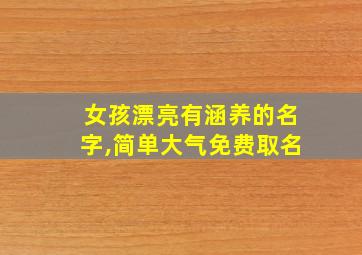 女孩漂亮有涵养的名字,简单大气免费取名